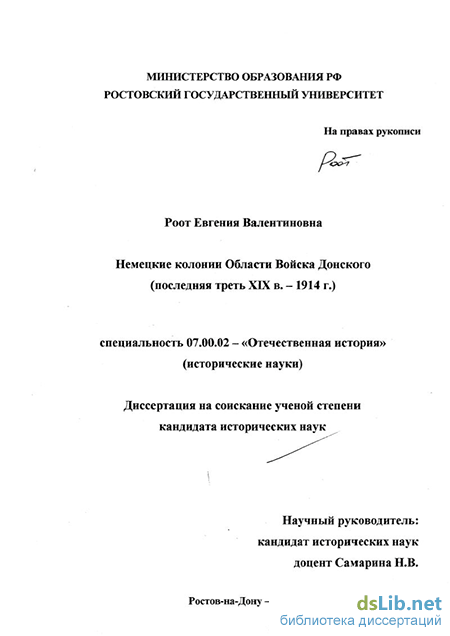 МИНИСТЕРСТВО ОБРАЗОВАНИЯ РФ
РОСТОВСКИЙ ГОСУДАРСТВЕННЫЙ УНИВЕРСИТЕТ

На правах рукописи

Роот

Роот Евгения Валентиновна

Немецкие колонии Области Войска Донского
(последняя треть XIX в. – 1914 г.)

специальность 07.00.02 – «Отечественная история»
(исторические науки)

Диссертация на соискание ученой степени
кандидата исторических наук

Научный руководитель:
кандидат исторических наук
доцент Самарина Н.В.

Ростов-на-Дону –

dsLib.net
библиотека диссертаций